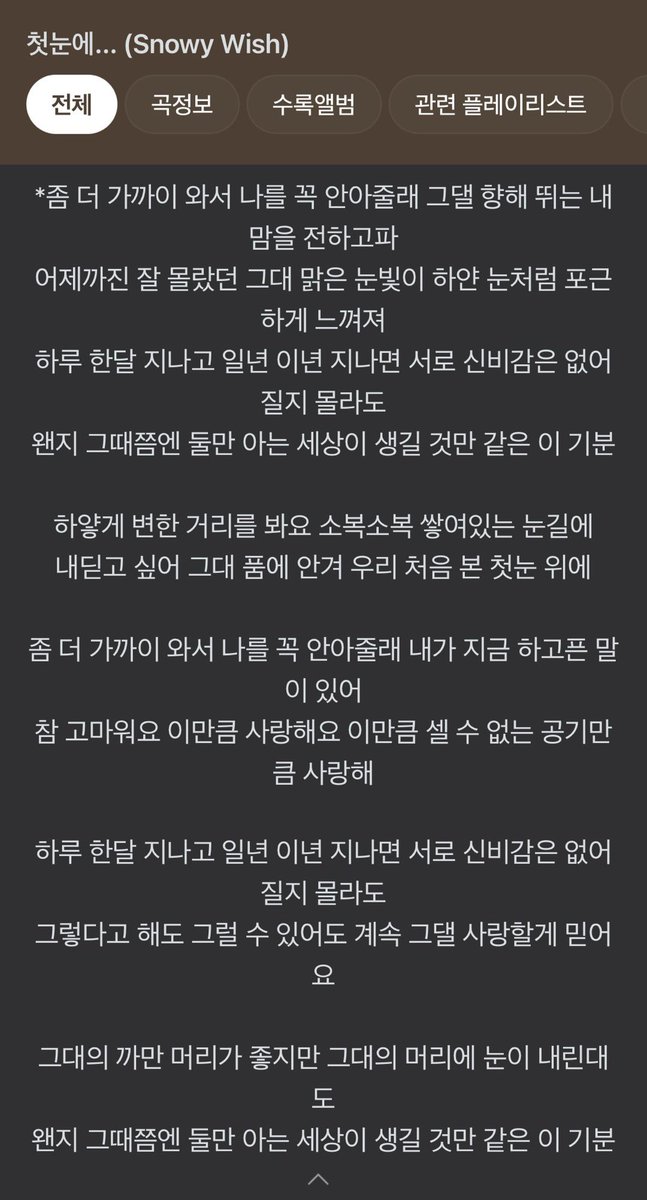 첫눈에... (Snowy Wish)

전체 곡정보 수록앨범 관련 플레이리스트

*좀 더 가까이 와서 나를 꼭 안아줄래 그댈 향해 뛰는 내 맘을 전하고파
어제까진 잘 몰랐던 그대 맑은 눈빛이 하얀 눈처럼 포근하게 느껴져
하루 한달 지나고 일년 이년 지나면 서로 신비감은 없어질지 몰라도
왠지 그때쯤엔 둘만 아는 세상이 생길 것만 같은 이 기분

하얗게 변한 거리를 봐요 소복소복 쌓여있는 눈길에
내딛고 싶어 그대 품에 안겨 우리 처음 본 첫눈 위에

좀 더 가까이 와서 나를 꼭 안아줄래 내가 지금 하고픈 말이 있어
참 고마워요 이만큼 사랑해요 이만큼 셀 수 없는 공기만큼 사랑해

하루 한달 지나고 일년 이년 지나면 서로 신비감은 없어질지 몰라도
그렇다고 해도 그럴 수 있어도 계속 그댈 사랑할게 믿어요

그대의 까만 머리가 좋지만 그대의 머리에 눈이 내린대도
왠지 그때쯤엔 둘만 아는 세상이 생길 것만 같은 이 기분